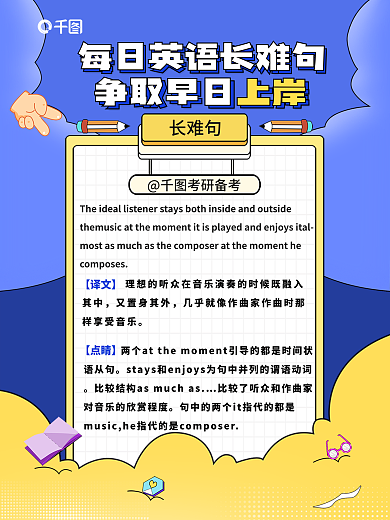 千图

每日英语长难句
争取早日上岸

长难句

@千图考研备考

The ideal listener stays both inside and outside themusic at the moment it is played and enjoys italmost as much as the composer at the moment he composes.

【译文】 理想的听众在音乐演奏的时候既融入其中，又置身其外，几乎就像作曲家作曲时那样享受音乐。

【点睛】两个at the moment引导的都是时间状语从句。stays和enjoys为句中并列的谓语动词。比较结构as much as....比较了听众和作曲家对音乐的欣赏程度。句中的两个it指代的都是music,he指代的是composer.